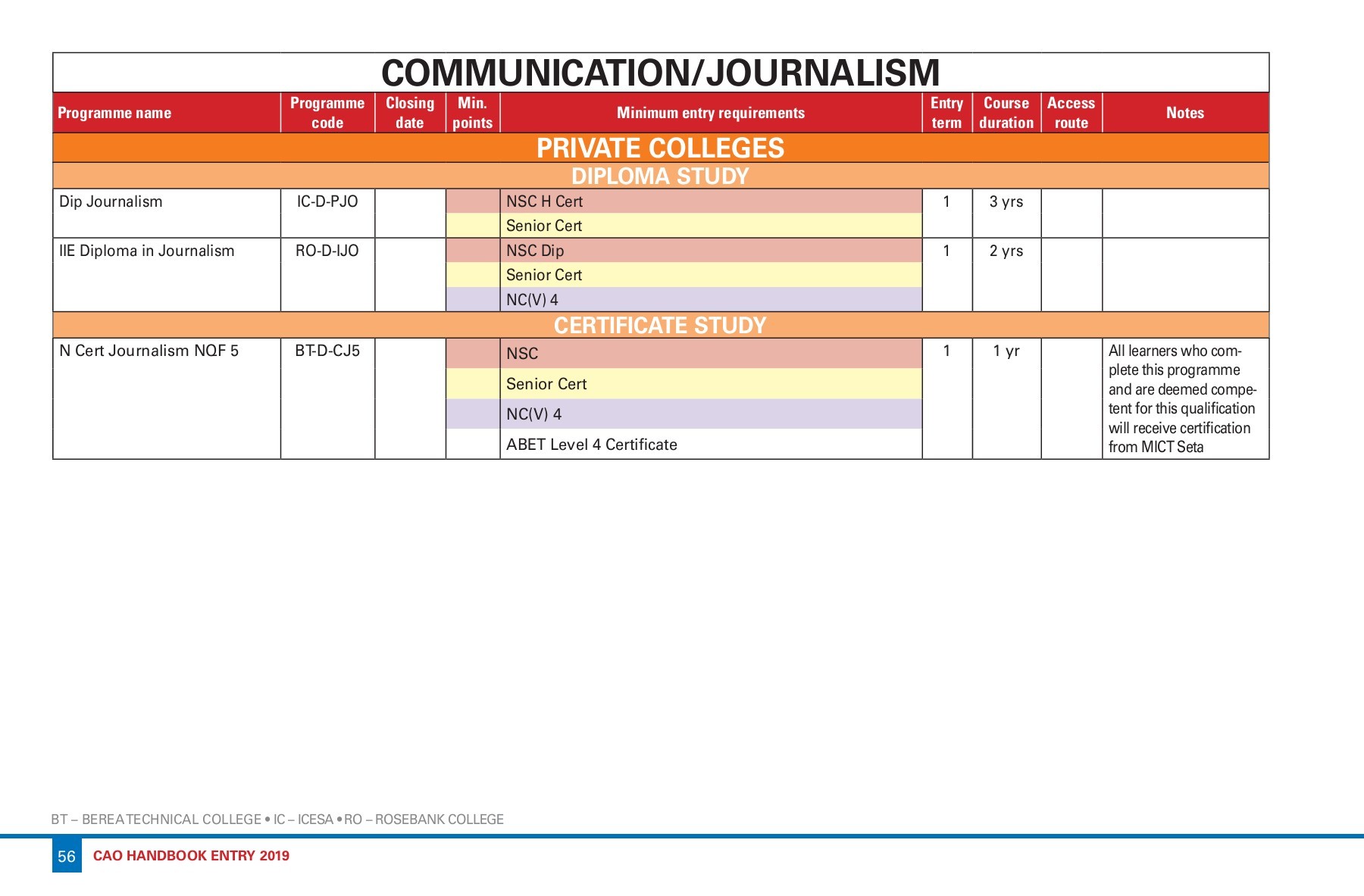 COMMUNICATION/JOURNALISM

| Programme name | Programme code | Closing date | Min. points | Minimum entry requirements | Entry term | Course duration | Access route | Notes |
|---|---|---|---|---|---|---|---|---|
| PRIVATE COLLEGES | | | | | | | | |
| DIPLOMA STUDY | | | | | | | | |
| Dip Journalism | IC-D-PJO | | | NSC H Cert | 1 | 3 yrs | | |
| | | | | Senior Cert | | | | |
| IIE Diploma in Journalism | RO-D-IJO | | | NSC Dip | 1 | 2 yrs | | |
| | | | | Senior Cert | | | | |
| | | | | NC(V) 4 | | | | |
| CERTIFICATE STUDY | | | | | | | | |
| N Cert Journalism NQF 5 | BT-D-CJ5 | | | NSC | 1 | 1 yr | | All learners who complete this programme and are deemed competent for this qualification will receive certification from MICT Seta |
| | | | | Senior Cert | | | | |
| | | | | NC(V) 4 | | | | |
| | | | | ABET Level 4 Certificate | | | | |

BT – BEREA TECHNICAL COLLEGE • IC – ICESA • RO – ROSEBANK COLLEGE

56 CAO HANDBOOK ENTRY 2019